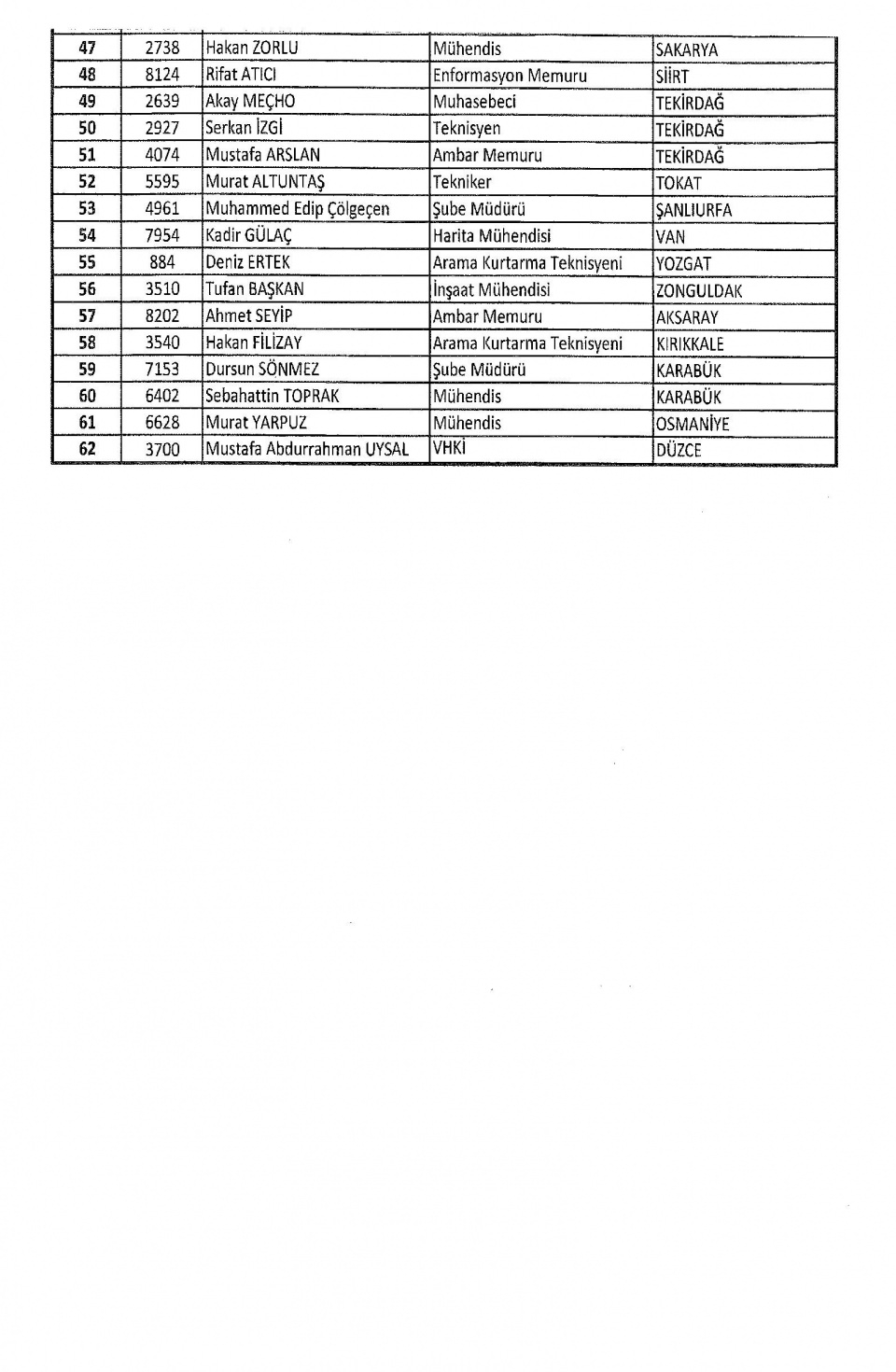 | 47 | 2738 | Hakan ZORLU | Mühendis | SAKARYA |
|---|---|---|---|---|
| 48 | 8124 | Rifat ATICI | Enformasyon Memuru | SİİRT |
| 49 | 2639 | Akay MEÇHO | Muhasebeci | TEKİRDAĞ |
| 50 | 2927 | Serkan İZGİ | Teknisyen | TEKİRDAĞ |
| 51 | 4074 | Mustafa ARSLAN | Ambar Memuru | TEKİRDAĞ |
| 52 | 5595 | Murat ALTUNTAŞ | Tekniker | TOKAT |
| 53 | 4961 | Muhammed Edip Çölgeçen | Şube Müdürü | ŞANLIURFA |
| 54 | 7954 | Kadir GÜLAÇ | Harita Mühendisi | VAN |
| 55 | 884 | Deniz ERTEK | Arama Kurtarma Teknisyeni | YOZGAT |
| 56 | 3510 | Tufan BAŞKAN | İnşaat Mühendisi | ZONGULDAK |
| 57 | 8202 | Ahmet SEYİP | Ambar Memuru | AKSARAY |
| 58 | 3540 | Hakan FİLİZAY | Arama Kurtarma Teknisyeni | KIRIKKALE |
| 59 | 7153 | Dursun SÖNMEZ | Şube Müdürü | KARABÜK |
| 60 | 6402 | Sebahattin TOPRAK | Mühendis | KARABÜK |
| 61 | 6628 | Murat YARPUZ | Mühendis | OSMANİYE |
| 62 | 3700 | Mustafa Abdurrahman UYSAL | VHKİ | DÜZCE |